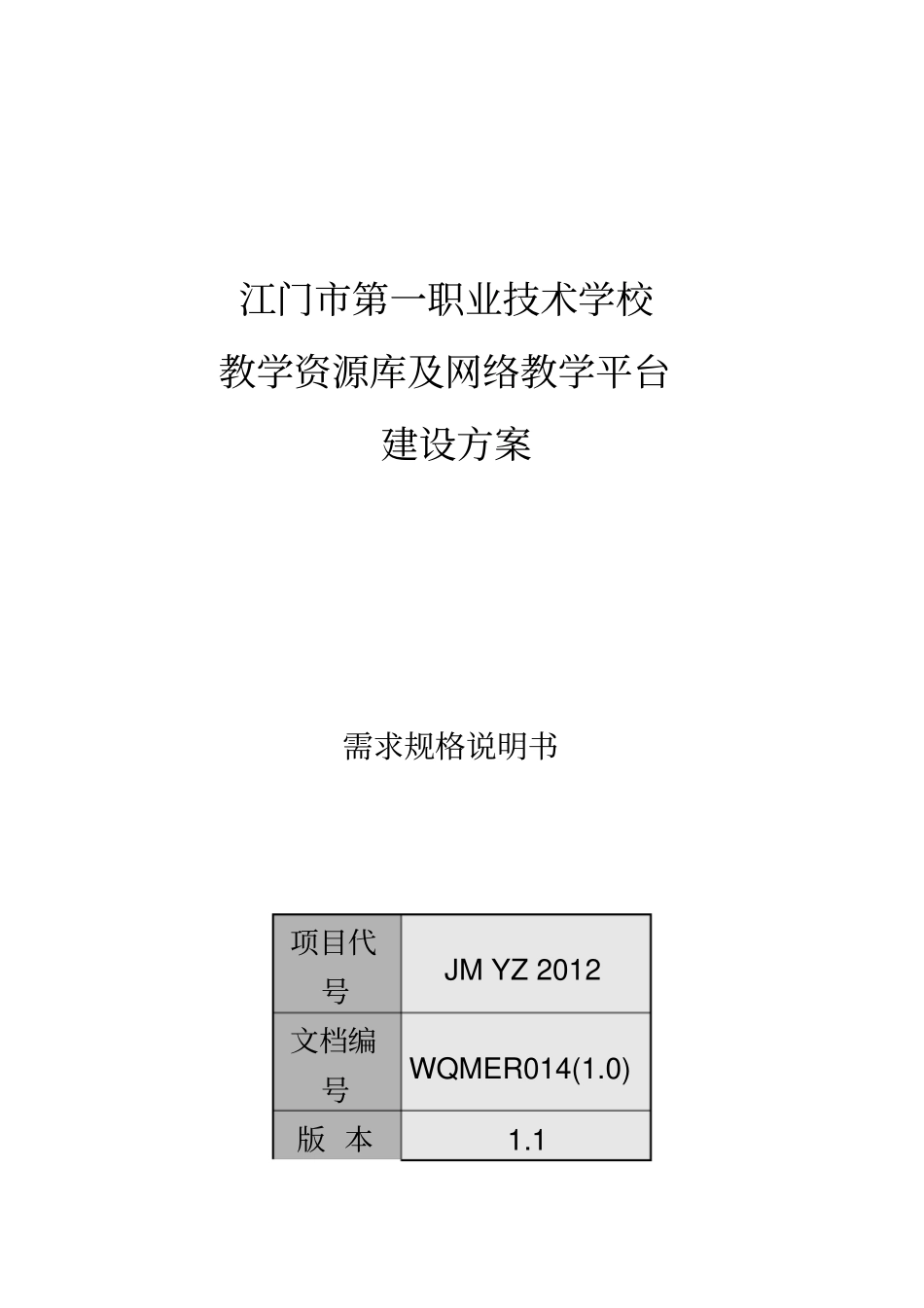 江门市第一职业技术学校
教学资源库及网络教学平台
建设方案

需求规格说明书

| 项目代号 | JM YZ 2012 |
|---|---|
| 文档编号 | WQMER014(1.0) |
| 版 本 | 1.1 |